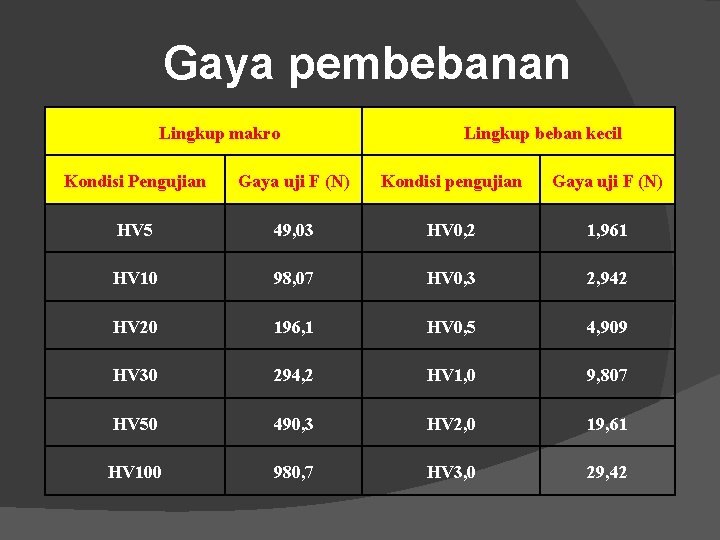 Gaya pembebanan

| Lingkup makro | | Lingkup beban kecil | |
|---|---|---|---|
| Kondisi Pengujian | Gaya uji F (N) | Kondisi pengujian | Gaya uji F (N) |
| HV5 | 49,03 | HV0,2 | 1,961 |
| HV10 | 98,07 | HV0,3 | 2,942 |
| HV20 | 196,1 | HV0,5 | 4,909 |
| HV30 | 294,2 | HV1,0 | 9,807 |
| HV50 | 490,3 | HV2,0 | 19,61 |
| HV100 | 980,7 | HV3,0 | 29,42 |